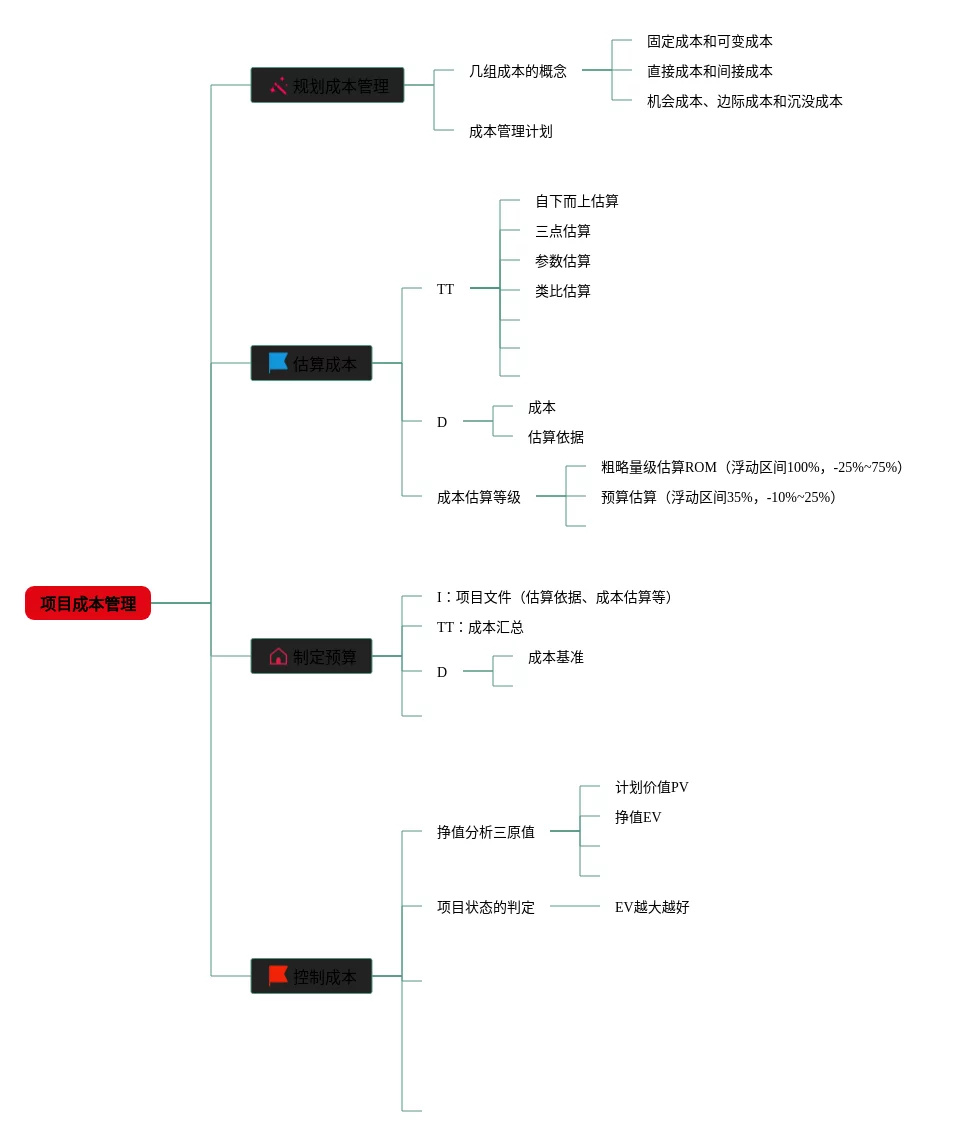 项目成本管理

规划成本管理
几组成本的概念
固定成本和可变成本
直接成本和间接成本
机会成本、边际成本和沉没成本
成本管理计划

估算成本
TT
自下而上估算
三点估算
参数估算
类比估算
D
成本
估算依据
成本估算等级
粗略量级估算ROM（浮动区间100%，-25%~75%）
预算估算（浮动区间35%，-10%~25%）

制定预算
I：项目文件（估算依据、成本估算等）
TT：成本汇总
D
成本基准

控制成本
挣值分析三原值
计划价值PV
挣值EV
项目状态的判定
EV越大越好